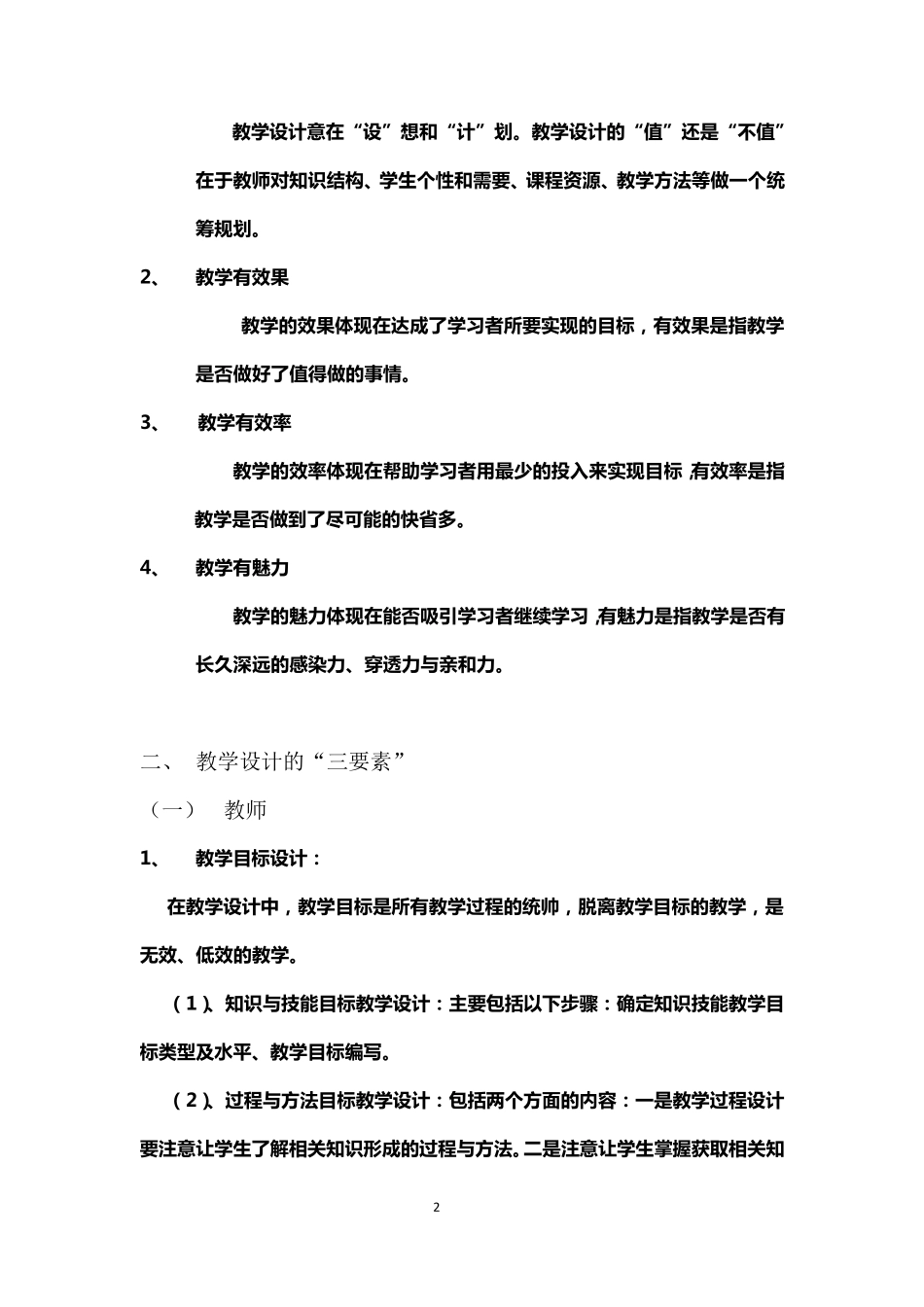 教学设计意在“设”想和“计”划。教学设计的“值”还是“不值”在于教师对知识结构、学生个性和需要、课程资源、教学方法等做一个统筹规划。

2、 教学有效果

教学的效果体现在达成了学习者所要实现的目标，有效果是指教学是否做好了值得做的事情。

3、 教学有效率

教学的效率体现在帮助学习者用最少的投入来实现目标，有效率是指教学是否做到了尽可能的快省多。

4、 教学有魅力

教学的魅力体现在能否吸引学习者继续学习，有魅力是指教学是否有长久深远的感染力、穿透力与亲和力。

二、 教学设计的“三要素”

（一） 教师

1、 教学目标设计：

在教学设计中，教学目标是所有教学过程的统帅，脱离教学目标的教学，是无效、低效的教学。

（1）、知识与技能目标教学设计：主要包括以下步骤：确定知识技能教学目标类型及水平、教学目标编写。

（2）、过程与方法目标教学设计：包括两个方面的内容：一是教学过程设计要注意让学生了解相关知识形成的过程与方法。二是注意让学生掌握获取相关知

2